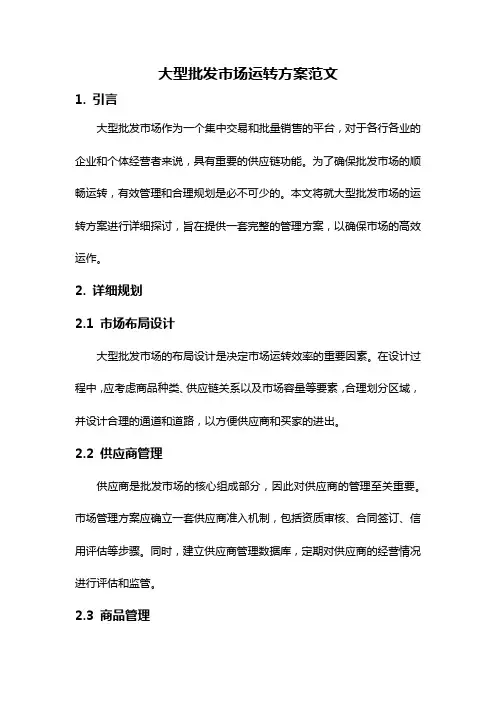 大型批发市场运转方案范文

1. 引言

大型批发市场作为一个集中交易和批量销售的平台，对于各行各业的企业和个体经营者来说，具有重要的供应链功能。为了确保批发市场的顺畅运转，有效管理和合理规划是必不可少的。本文将就大型批发市场的运转方案进行详细探讨，旨在提供一套完整的管理方案，以确保市场的高效运作。

2. 详细规划

2.1 市场布局设计

大型批发市场的布局设计是决定市场运转效率的重要因素。在设计过程中，应考虑商品种类、供应链关系以及市场容量等要素，合理划分区域，并设计合理的通道和道路，以方便供应商和买家的进出。

2.2 供应商管理

供应商是批发市场的核心组成部分，因此对供应商的管理至关重要。市场管理方案应确立一套供应商准入机制，包括资质审核、合同签订、信用评估等步骤。同时，建立供应商管理数据库，定期对供应商的经营情况进行评估和监管。

2.3 商品管理